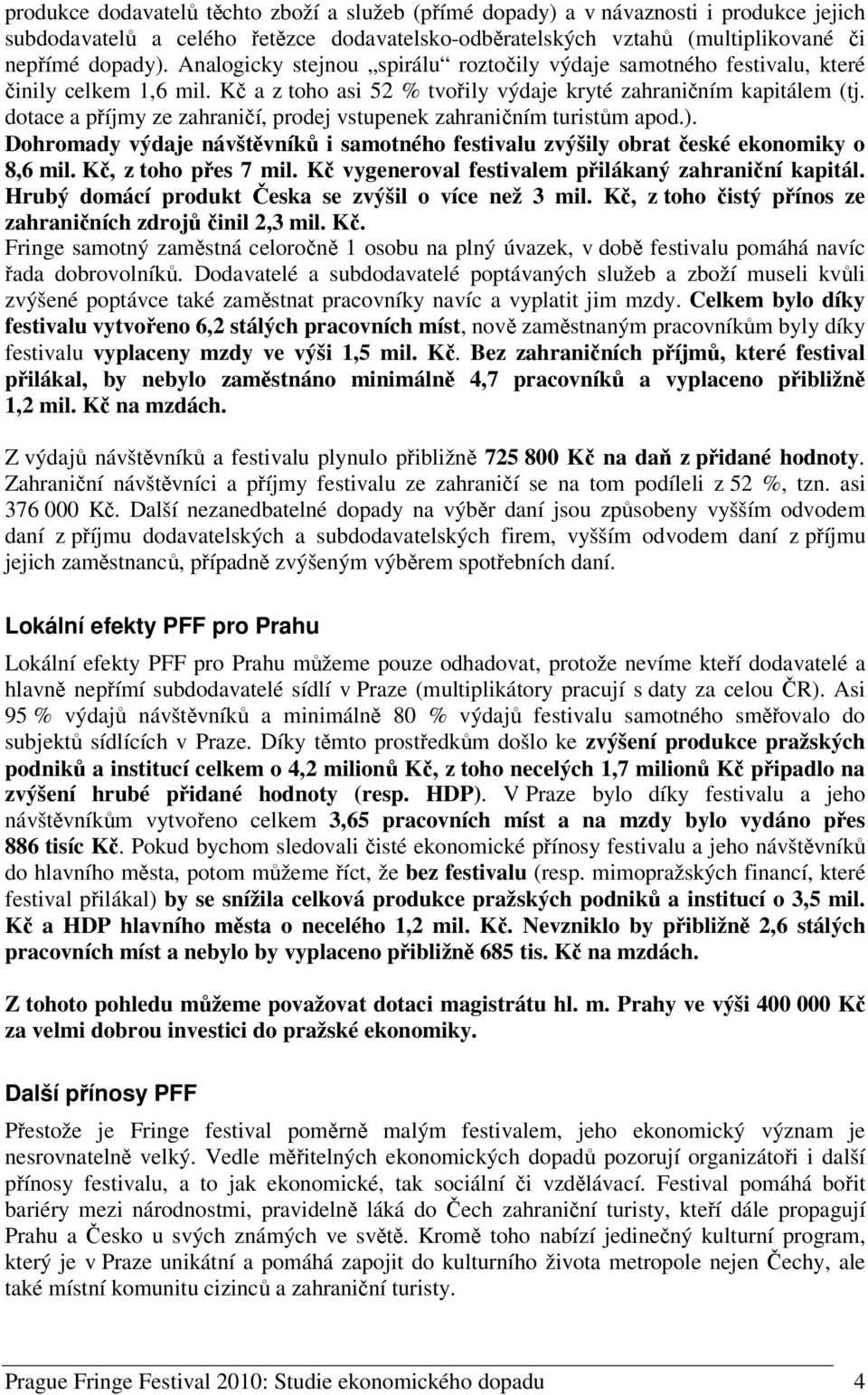 produkce dodavatelů těchto zboží a služeb (přímé dopady) a v návaznosti i produkce jejich subdodavatelů a celého řetězce dodavatelsko-odběratelských vztahů (multiplikované či nepřímé dopady). Analogicky stejnou „spirálu“ roztočily výdaje samotného festivalu, které činily celkem 1,6 mil. Kč a z toho asi 52 % tvořily výdaje kryté zahraničním kapitálem (tj. dotace a příjmy ze zahraničí, prodej vstupenek zahraničním turistům apod.). Dohromady výdaje návštěvníků i samotného festivalu zvýšily obrat české ekonomiky o 8,6 mil. Kč, z toho přes 7 mil. Kč vygeneroval festivalem přilákaný zahraniční kapitál. Hrubý domácí produkt Česka se zvýšil o více než 3 mil. Kč, z toho čistý přínos ze zahraničních zdrojů činil 2,3 mil. Kč.

Fringe samotný zaměstná celoročně 1 osobu na plný úvazek, v době festivalu pomáhá navíc řada dobrovolníků. Dodavatelé a subdodavatelé poptávaných služeb a zboží museli kvůli zvýšené poptávce také zaměstnat pracovníky navíc a vyplatit jim mzdy. Celkem bylo díky festivalu vytvořeno 6,2 stálých pracovních míst, nově zaměstnaným pracovníkům byly díky festivalu vyplaceny mzdy ve výši 1,5 mil. Kč. Bez zahraničních příjmů, které festival přilákal, by nebylo zaměstnáno minimálně 4,7 pracovníků a vyplaceno přibližně 1,2 mil. Kč na mzdách.

Z výdajů návštěvníků a festivalu plynulo přibližně 725 800 Kč na daň z přidané hodnoty. Zahraniční návštěvníci a příjmy festivalu ze zahraničí se na tom podíleli z 52 %, tzn. asi 376 000 Kč. Další nezanedbatelné dopady na výběr daní jsou způsobeny vyšším odvodem daní z příjmu dodavatelských a subdodavatelských firem, vyšším odvodem daní z příjmu jejich zaměstnanců, případně zvýšeným výběrem spotřebních daní.

Lokální efekty PFF pro Prahu

Lokální efekty PFF pro Prahu můžeme pouze odhadovat, protože nevíme kteří dodavatelé a hlavně nepřímí subdodavatelé sídlí v Praze (multiplikátory pracují s daty za celou ČR). Asi 95 % výdajů návštěvníků a minimálně 80 % výdajů festivalu samotného směřovalo do subjektů sídlících v Praze. Díky těmto prostředkům došlo ke zvýšení produkce pražských podniků a institucí celkem o 4,2 milionů Kč, z toho necelých 1,7 milionů Kč připadlo na zvýšení hrubé přidané hodnoty (resp. HDP). V Praze bylo díky festivalu a jeho návštěvníkům vytvořeno celkem 3,65 pracovních míst a na mzdy bylo vydáno přes 886 tisíc Kč. Pokud bychom sledovali čisté ekonomické přínosy festivalu a jeho návštěvníků do hlavního města, potom můžeme říct, že bez festivalu (resp. mimopražských financí, které festival přilákal) by se snížila celková produkce pražských podniků a institucí o 3,5 mil. Kč a HDP hlavního města o necelého 1,2 mil. Kč. Nevzniklo by přibližně 2,6 stálých pracovních míst a nebylo by vyplaceno přibližně 685 tis. Kč na mzdách.

Z tohoto pohledu můžeme považovat dotaci magistrátu hl. m. Prahy ve výši 400 000 Kč za velmi dobrou investici do pražské ekonomiky.

Další přínosy PFF

Přestože je Fringe festival poměrně malým festivalem, jeho ekonomický význam je nesrovnatelně velký. Vedle měřitelných ekonomických dopadů pozorují organizátoři i další přínosy festivalu, a to jak ekonomické, tak sociální či vzdělávací. Festival pomáhá bořit bariéry mezi národnostmi, pravidelně láká do Čech zahraniční turisty, kteří dále propagují Prahu a Česko u svých známých ve světě. Kromě toho nabízí jedinečný kulturní program, který je v Praze unikátní a pomáhá zapojit do kulturního života metropole nejen Čechy, ale také místní komunitu cizinců a zahraniční turisty.

Prague Fringe Festival 2010: Studie ekonomického dopadu 4